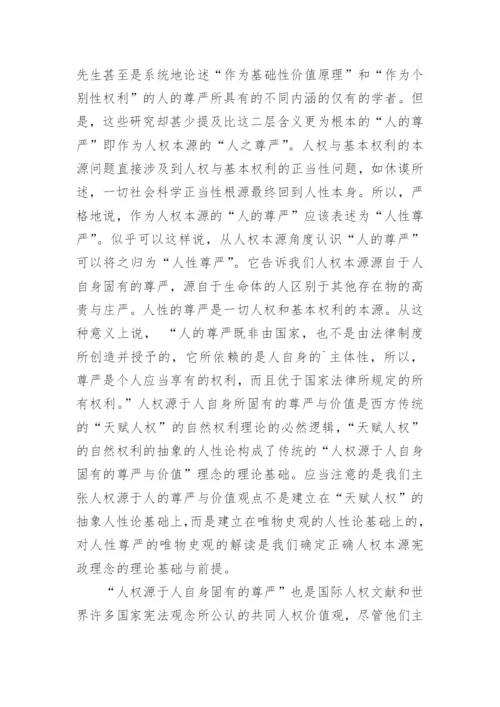 先生甚至是系统地论述“作为基础性价值原理”和“作为个别性权利”的人的尊严所具有的不同内涵的仅有的学者。但是，这些研究却甚少提及比这二层含义更为根本的“人的尊严”即作为人权本源的“人之尊严”。人权与基本权利的本源问题直接涉及到人权与基本权利的正当性问题，如休谟所述，一切社会科学正当性根源最终回到人性本身。所以，严格地说，作为人权本源的“人的尊严”应该表述为“人性尊严”。似乎可以这样说，从人权本源角度认识“人的尊严”可以将之归为“人性尊严”。它告诉我们人权本源源自于人自身固有的尊严，源自于生命体的人区别于其他存在物的高贵与庄严。人性的尊严是一切人权和基本权利的本源。从这种意义上说，“人的尊严既非由国家，也不是由法律制度所创造并授予的，它所依赖的是人自身的`主体性，所以，尊严是个人应当享有的权利，而且优于国家法律所规定的所有权利。”人权源于人自身所固有的尊严与价值是西方传统的“天赋人权”的自然权利理论的必然逻辑，“天赋人权”的自然权利的抽象的人性论构成了传统的“人权源于人自身固有的尊严与价值”理念的理论基础。应当注意的是我们主张人权源于人的尊严与价值观点不是建立在“天赋人权”的抽象人性论基础上，而是建立在唯物史观的人性论基础上的，对人性尊严的唯物史观的解读是我们确定正确人权本源宪政理念的理论基础与前提。

“人权源于人自身固有的尊严”也是国际人权文献和世界许多国家宪法观念所公认的共同人权价值观，尽管他们主